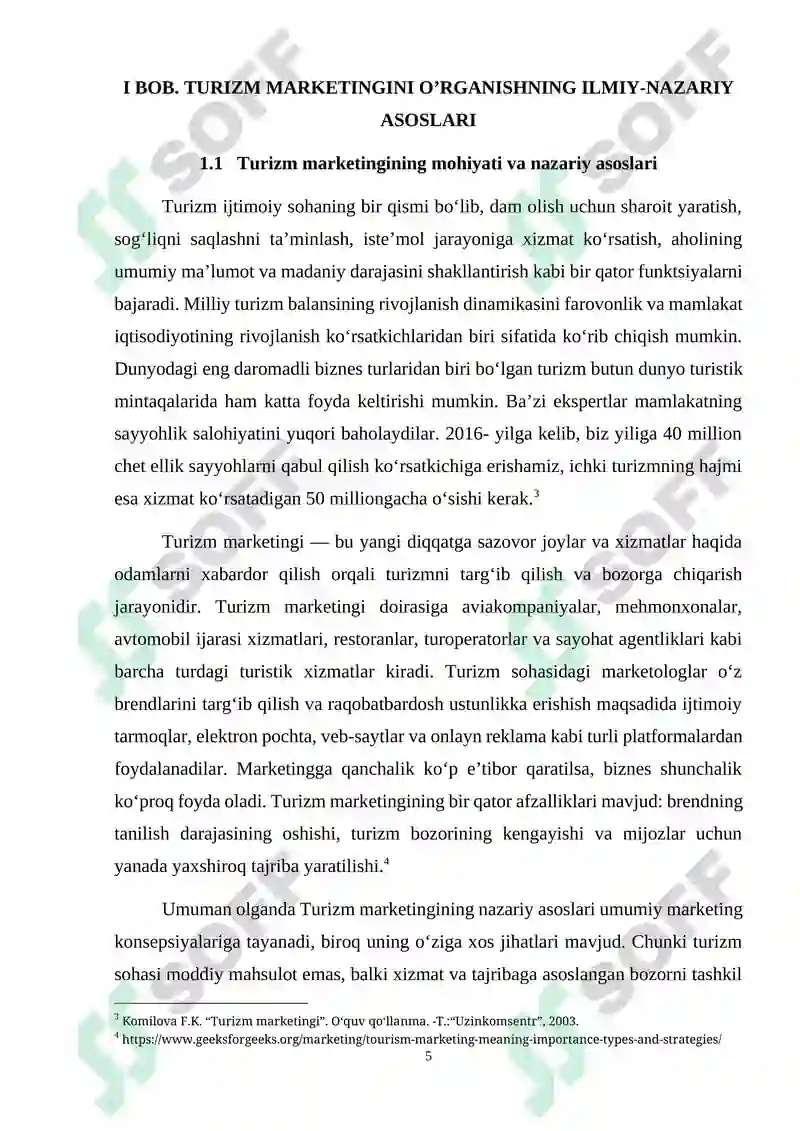 I BOB. TURIZM MARKETINGINI O'RGANISHNING ILMIY-NAZARIY ASOSLARI

1.1 Turizm marketingining mohiyati va nazariy asoslari

Turizm ijtimoiy sohaning bir qismi bo'lib, dam olish uchun sharoit yaratish, sog'liqni saqlashni ta'minlash, iste'mol jarayoniga xizmat ko'rsatish, aholining umumiy ma'lumot va madaniy darajasini shakllantirish kabi bir qator funktsiyalarni bajaradi. Milliy turizm balansining rivojlanish dinamikasini farovonlik va mamlakat iqtisodiyotining rivojlanish ko'rsatkichlaridan biri sifatida ko'rib chiqish mumkin. Dunyodagi eng daromadli biznes turlaridan biri bo'lgan turizm butun dunyo turistik mintaqalarida ham katta foyda keltirishi mumkin. Ba'zi ekspertlar mamlakatning sayyohlik salohiyatini yuqori baholaydilar. 2016- yilga kelib, biz yiliga 40 million chet ellik sayyohlarni qabul qilish ko'rsatkichiga erishamiz, ichki turizmning hajmi esa xizmat ko'rsatadigan 50 milliongacha o'sishi kerak.$^{3}$

Turizm marketingi — bu yangi diqqatga sazovor joylar va xizmatlar haqida odamlarni xabardor qilish orqali turizmni targ'ib qilish va bozorga chiqarish jarayonidir. Turizm marketingi doirasiga aviakompaniyalar, mehmonxonalar, avtomobil ijarasi xizmatlari, restoranlar, turoperatorlar va sayohat agentliklari kabi barcha turdagi turistik xizmatlar kiradi. Turizm sohasidagi marketologlar o'z brendlarini targ'ib qilish va raqobatbardosh ustunlikka erishish maqsadida ijtimoiy tarmoqlar, elektron pochta, veb-saytlar va onlayn reklama kabi turli platformalardan foydalanadilar. Marketingga qanchalik ko'p e'tibor qaratilsa, biznes shunchalik ko'proq foyda oladi. Turizm marketingining bir qator afzalliklari mavjud: brendning tanilish darajasining oshishi, turizm bozorining kengayishi va mijozlar uchun yanada yaxshiroq tajriba yaratilishi.$^{4}$

Umuman olganda Turizm marketingining nazariy asoslari umumiy marketing konsepsiyalariga tayanadi, biroq uning o'ziga xos jihatlari mavjud. Chunki turizm sohasi moddiy mahsulot emas, balki xizmat va tajribaga asoslangan bozorni tashkil

$^{3}$ Komilova F.K. "Turizm marketingi". O'quv qo'llanma. -T.:"Uzinkomsentr", 2003.
$^{4}$ https://www.geeksforgeeks.org/marketing/tourism-marketing-meaning-importance-types-and-strategies/
5

SOFF